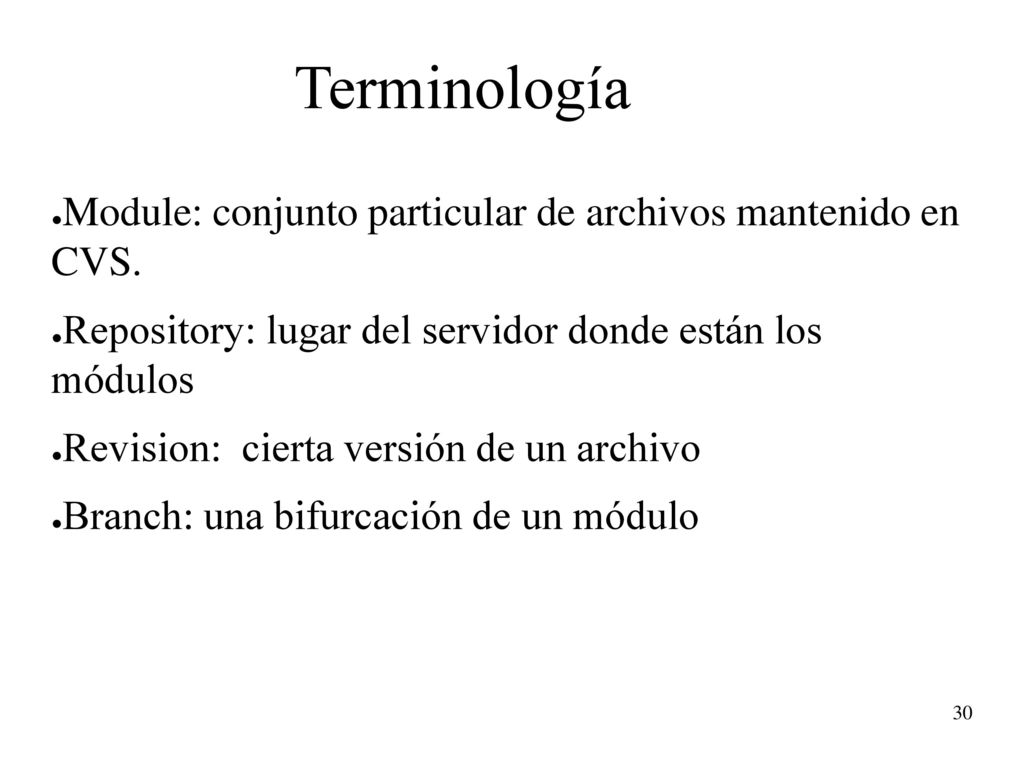 Terminología

●Module: conjunto particular de archivos mantenido en CVS.

●Repository: lugar del servidor donde están los módulos

●Revision: cierta versión de un archivo

●Branch: una bifurcación de un módulo

30